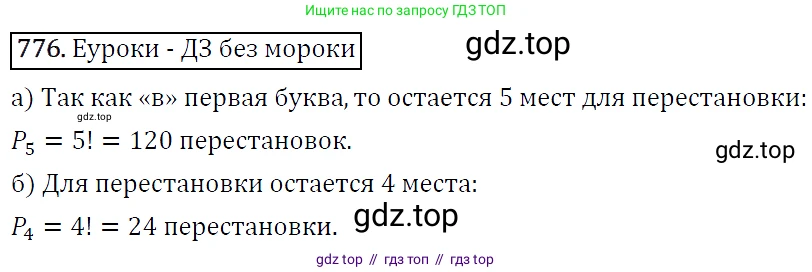 Ищите нас по запросу ГДЗ ТОП

776. Еуроки - ДЗ без мороки

gdz.top

а) Так как «в» первая буква, то остается 5 мест для перестановки:

gdz.top

$P_5 = 5! = 120$ перестановок.

gdz.top

б) Для перестановки остается 4 места:

$P_4 = 4! = 24$ перестановки.

gdz.top

gdz top // гдз топ // гдз top